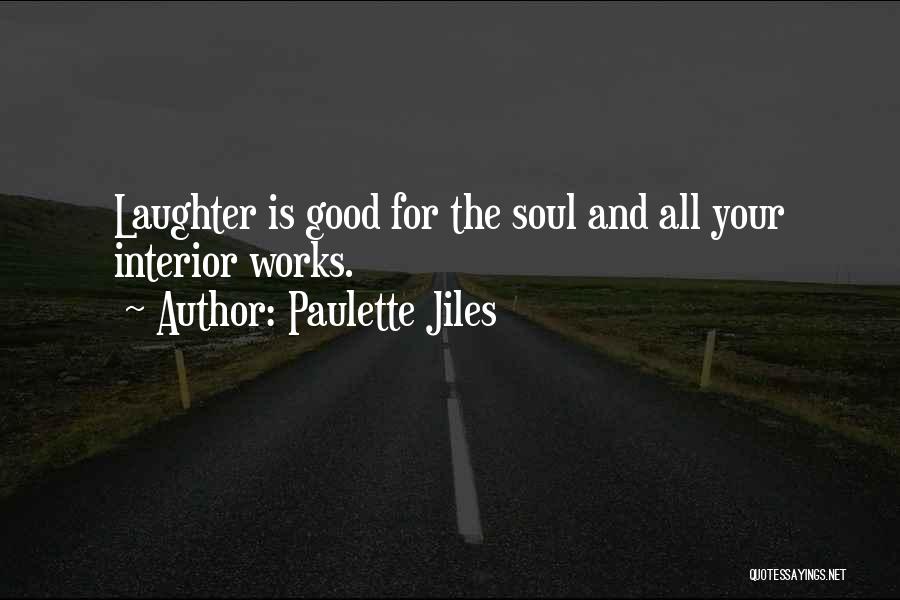 Laughter is good for the soul and all your interior works.

~ Author: Paulette Jiles

QUOTESSAYINGS.NET